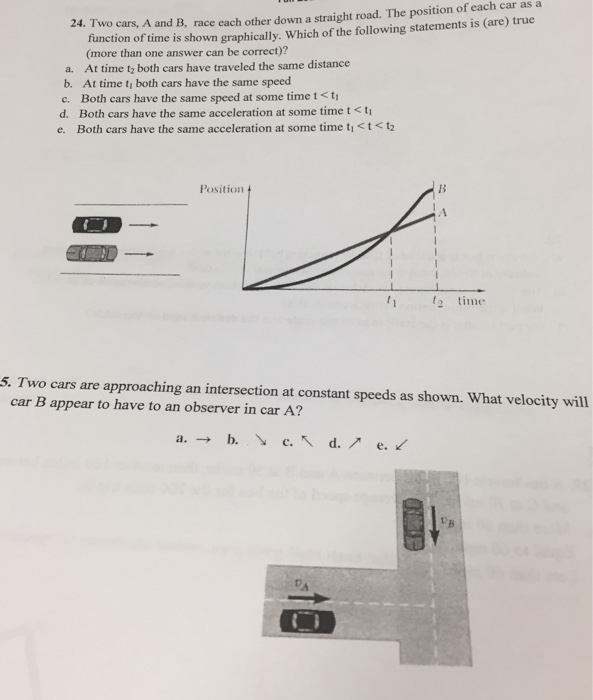 24. Two cars, A and B, race each other down a straight road. The position of each car as a function of time is shown graphically. Which of the following statements is (are) true (more than one answer can be correct)?
a. At time $t_2$ both cars have traveled the same distance
b. At time $t_1$ both cars have the same speed
c. Both cars have the same speed at some time $t < t_1$
d. Both cars have the same acceleration at some time $t < t_1$
e. Both cars have the same acceleration at some time $t_1 < t < t_2$

Position
B
A
$t_1$
$t_2$
time

5. Two cars are approaching an intersection at constant speeds as shown. What velocity will car B appear to have to an observer in car A?

a. → b. ↘ c. ↖ d. ↗ e. ↙

$v_B$
$v_A$